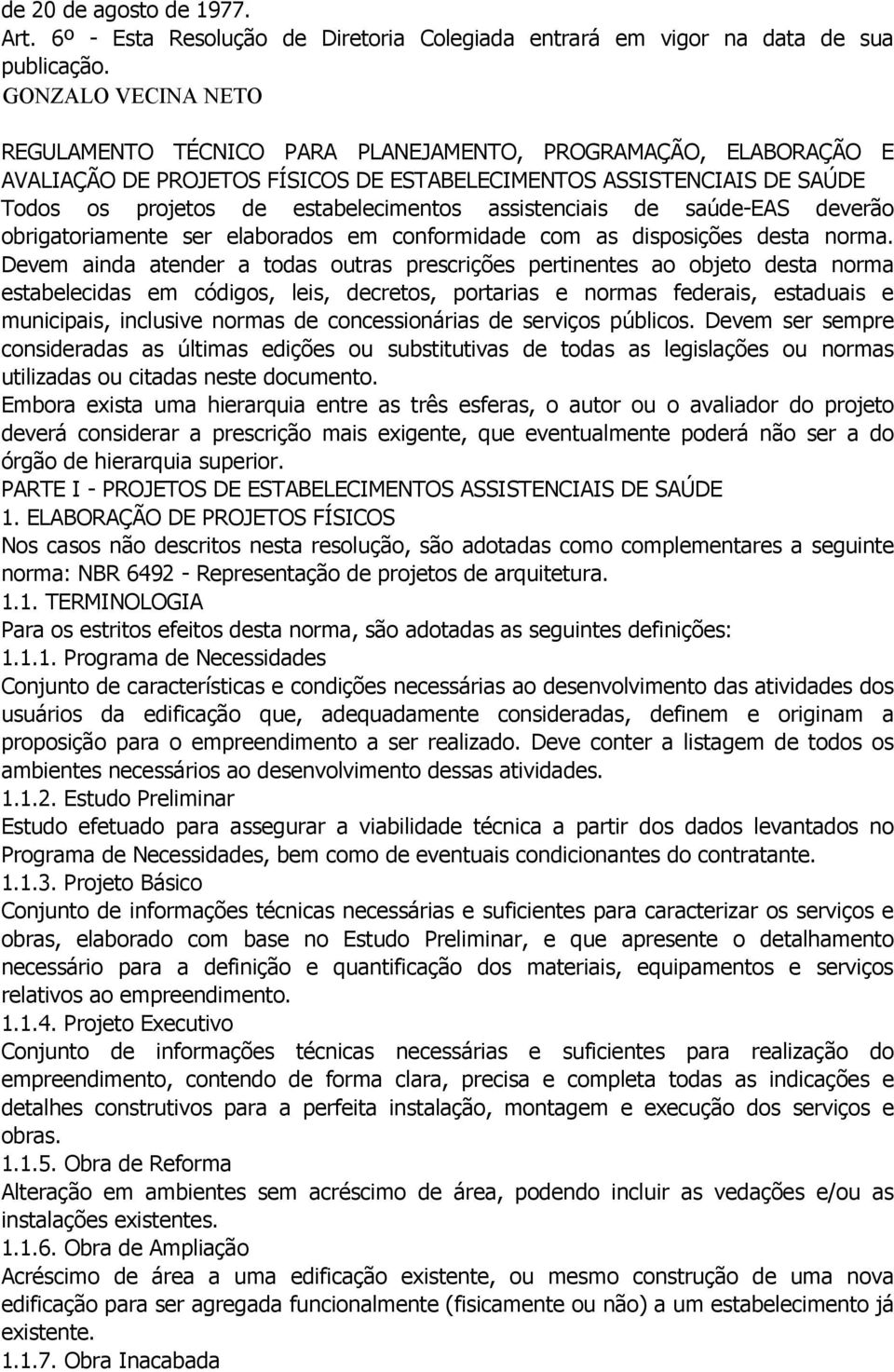 de 20 de agosto de 1977.
Art. 6º - Esta Resolução de Diretoria Colegiada entrará em vigor na data de sua publicação.
GONZALO VECINA NETO

REGULAMENTO TÉCNICO PARA PLANEJAMENTO, PROGRAMAÇÃO, ELABORAÇÃO E AVALIAÇÃO DE PROJETOS FÍSICOS DE ESTABELECIMENTOS ASSISTENCIAIS DE SAÚDE
Todos os projetos de estabelecimentos assistenciais de saúde-EAS deverão obrigatoriamente ser elaborados em conformidade com as disposições desta norma. Devem ainda atender a todas outras prescrições pertinentes ao objeto desta norma estabelecidas em códigos, leis, decretos, portarias e normas federais, estaduais e municipais, inclusive normas de concessionárias de serviços públicos. Devem ser sempre consideradas as últimas edições ou substitutivas de todas as legislações ou normas utilizadas ou citadas neste documento.
Embora exista uma hierarquia entre as três esferas, o autor ou o avaliador do projeto deverá considerar a prescrição mais exigente, que eventualmente poderá não ser a do órgão de hierarquia superior.
PARTE I - PROJETOS DE ESTABELECIMENTOS ASSISTENCIAIS DE SAÚDE
1. ELABORAÇÃO DE PROJETOS FÍSICOS
Nos casos não descritos nesta resolução, são adotadas como complementares a seguinte norma: NBR 6492 - Representação de projetos de arquitetura.
1.1. TERMINOLOGIA
Para os estritos efeitos desta norma, são adotadas as seguintes definições:
1.1.1. Programa de Necessidades
Conjunto de características e condições necessárias ao desenvolvimento das atividades dos usuários da edificação que, adequadamente consideradas, definem e originam a proposição para o empreendimento a ser realizado. Deve conter a listagem de todos os ambientes necessários ao desenvolvimento dessas atividades.
1.1.2. Estudo Preliminar
Estudo efetuado para assegurar a viabilidade técnica a partir dos dados levantados no Programa de Necessidades, bem como de eventuais condicionantes do contratante.
1.1.3. Projeto Básico
Conjunto de informações técnicas necessárias e suficientes para caracterizar os serviços e obras, elaborado com base no Estudo Preliminar, e que apresente o detalhamento necessário para a definição e quantificação dos materiais, equipamentos e serviços relativos ao empreendimento.
1.1.4. Projeto Executivo
Conjunto de informações técnicas necessárias e suficientes para realização do empreendimento, contendo de forma clara, precisa e completa todas as indicações e detalhes construtivos para a perfeita instalação, montagem e execução dos serviços e obras.
1.1.5. Obra de Reforma
Alteração em ambientes sem acréscimo de área, podendo incluir as vedações e/ou as instalações existentes.
1.1.6. Obra de Ampliação
Acréscimo de área a uma edificação existente, ou mesmo construção de uma nova edificação para ser agregada funcionalmente (fisicamente ou não) a um estabelecimento já existente.
1.1.7. Obra Inacabada